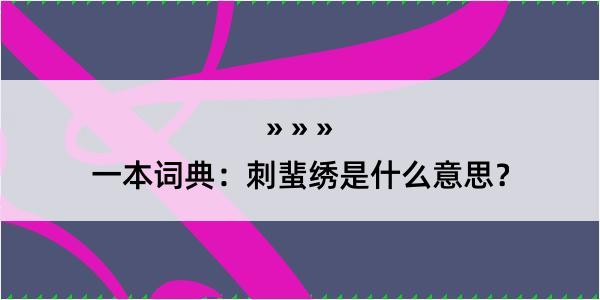 » » »

一本词典：刺蜚绣是什么意思？